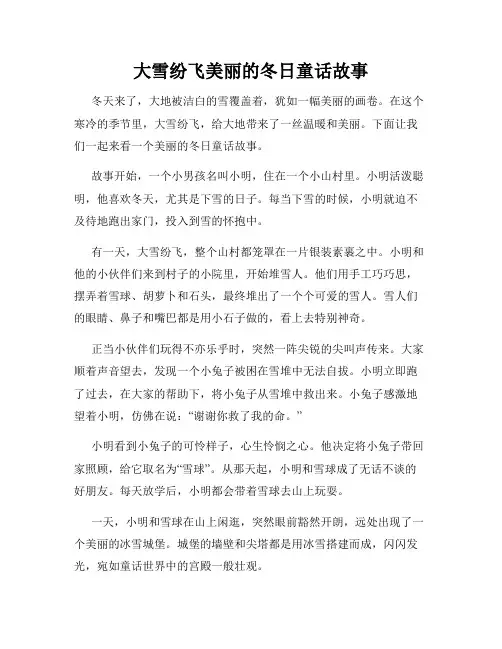 大雪纷飞美丽的冬日童话故事

冬天来了，大地被洁白的雪覆盖着，犹如一幅美丽的画卷。在这个寒冷的季节里，大雪纷飞，给大地带来了一丝温暖和美丽。下面让我们一起来看一个美丽的冬日童话故事。

故事开始，一个小男孩名叫小明，住在一个小山村里。小明活泼聪明，他喜欢冬天，尤其是下雪的日子。每当下雪的时候，小明就迫不及待地跑出家门，投入到雪的怀抱中。

有一天，大雪纷飞，整个山村都笼罩在一片银装素裹之中。小明和他的小伙伴们来到村子的小院里，开始堆雪人。他们用手工巧巧思，摆弄着雪球、胡萝卜和石头，最终堆出了一个个可爱的雪人。雪人们的眼睛、鼻子和嘴巴都是用小石子做的，看上去特别神奇。

正当小伙伴们玩得不亦乐乎时，突然一阵尖锐的尖叫声传来。大家顺着声音望去，发现一个小兔子被困在雪堆中无法自拔。小明立即跑了过去，在大家的帮助下，将小兔子从雪堆中救出来。小兔子感激地望着小明，仿佛在说：“谢谢你救了我的命。”

小明看到小兔子的可怜样子，心生怜悯之心。他决定将小兔子带回家照顾，给它取名为“雪球”。从那天起，小明和雪球成了无话不谈的好朋友。每天放学后，小明都会带着雪球去山上玩耍。

一天，小明和雪球在山上闲逛，突然眼前豁然开朗，远处出现了一个美丽的冰雪城堡。城堡的墙壁和尖塔都是用冰雪搭建而成，闪闪发光，宛如童话世界中的宫殿一般壮观。